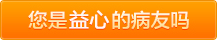 您是益心的病友吗